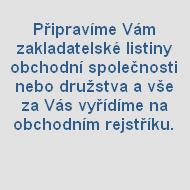 Připravíme Vám zakladatelské listiny obchodní společnosti nebo družstva a vše za Vás vyřídíme na obchodním rejstříku.